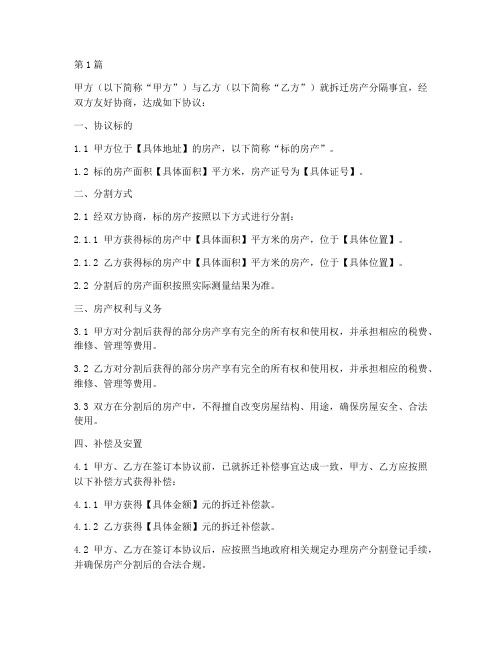 第1篇

甲方（以下简称“甲方”）与乙方（以下简称“乙方”）就拆迁房产分隔事宜，经双方友好协商，达成如下协议：

一、协议标的

1.1 甲方位于【具体地址】的房产，以下简称“标的房产”。

1.2 标的房产面积【具体面积】平方米，房产证号为【具体证号】。

二、分割方式

2.1 经双方协商，标的房产按照以下方式进行分割：

2.1.1 甲方获得标的房产中【具体面积】平方米的房产，位于【具体位置】。

2.1.2 乙方获得标的房产中【具体面积】平方米的房产，位于【具体位置】。

2.2 分割后的房产面积按照实际测量结果为准。

三、房产权利与义务

3.1 甲方对分割后获得的部分房产享有完全的所有权和使用权，并承担相应的税费、维修、管理等费用。

3.2 乙方对分割后获得的部分房产享有完全的所有权和使用权，并承担相应的税费、维修、管理等费用。

3.3 双方在分割后的房产中，不得擅自改变房屋结构、用途，确保房屋安全、合法使用。

四、补偿及安置

4.1 甲方、乙方在签订本协议前，已就拆迁补偿事宜达成一致，甲方、乙方应按照以下补偿方式获得补偿：

4.1.1 甲方获得【具体金额】元的拆迁补偿款。

4.1.2 乙方获得【具体金额】元的拆迁补偿款。

4.2 甲方、乙方在签订本协议后，应按照当地政府相关规定办理房产分割登记手续，并确保房产分割后的合法合规。